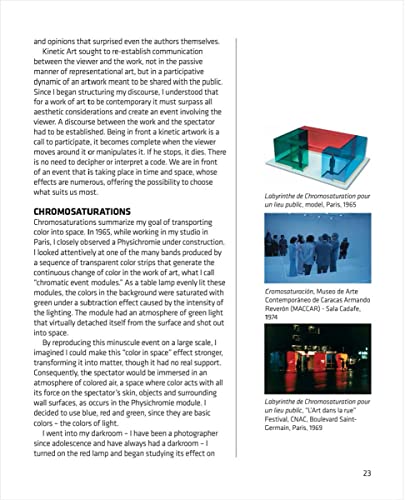 and opinions that surprised even the authors themselves.

Kinetic Art sought to re-establish communication between the viewer and the work, not in the passive manner of representational art, but in a participative dynamic of an artwork meant to be shared with the public. Since I began structuring my discourse, I understood that for a work of art to be contemporary it must surpass all aesthetic considerations and create an event involving the viewer. A discourse between the work and the spectator had to be established. Being in front a kinetic artwork is a call to participate, it becomes complete when the viewer moves around it or manipulates it. If he stops, it dies. There is no need to decipher or interpret a code. We are in front of an event that is taking place in time and space, whose effects are numerous, offering the possibility to choose what suits us most.

CHROMOSATURATIONS

Chromosaturations summarize my goal of transporting color into space. In 1965, while working in my studio in Paris, I closely observed a Physichromie under construction. I looked attentively at one of the many bands produced by a sequence of transparent color strips that generate the continuous change of color in the work of art, what I call "chromatic event modules." As a table lamp evenly lit these modules, the colors in the background were saturated with green under a subtraction effect caused by the intensity of the lighting. The module had an atmosphere of green light that virtually detached itself from the surface and shot out into space.

By reproducing this minuscule event on a large scale, I imagined I could make this "color in space" effect stronger, transforming it into matter, though it had no real support. Consequently, the spectator would be immersed in an atmosphere of colored air, a space where color acts with all its force on the spectator's skin, objects and surrounding wall surfaces, as occurs in the Physichromie module. I decided to use blue, red and green, since they are basic colors – the colors of light.

I went into my darkroom – I have been a photographer since adolescence and have always had a darkroom – I turned on the red lamp and began studying its effect on

Labyrinthe de Chromosaturation pour un lieu public, model, Paris, 1965

Cromosaturación, Museo de Arte Contemporáneo de Caracas Armando Reverón (MACCAR) - Sala Cadafe, 1974

Labyrinthe de Chromosaturation pour un lieu public, "L'Art dans la rue" Festival, CNAC, Boulevard Saint-Germain, Paris, 1969

23